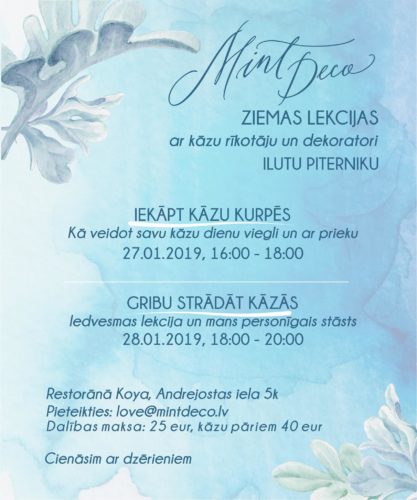 Mint Deco

ZIEMAS LEKCIJAS
ar kāzu rīkotāju un dekoratori
ILUTU PITERNIKU

IEKĀPT KĀZU KURPĒS
Kā veidot savu kāzu dienu viegli un ar prieku
27.01.2019, 16:00 - 18:00

GRIBU STRĀDĀT KĀZĀS
Iedvesmas lekcija un mans personīgais stāsts
28.01.2019, 18:00 - 20:00

Restorānā Koya, Andrejostas iela 5k
Pieteikties: love@mintdeco.lv
Dalības maksa: 25 eur, kāzu pāriem 40 eur

Cienāsim ar dzērieniem